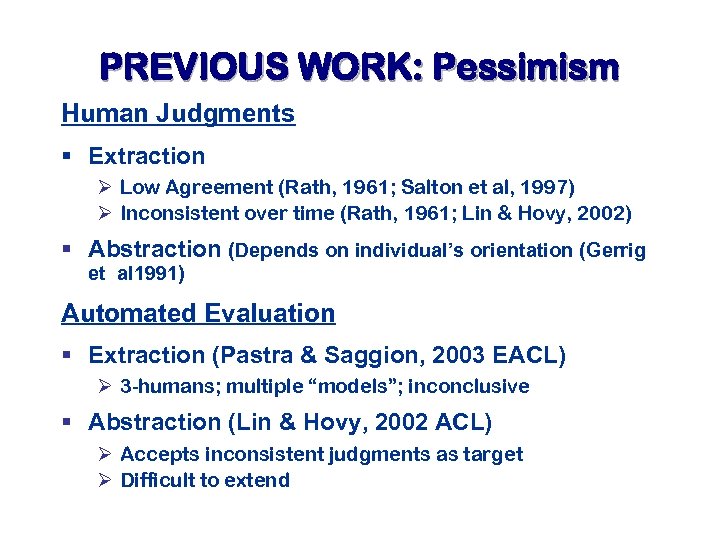 PREVIOUS WORK: Pessimism

Human Judgments

▪ Extraction

➢ Low Agreement (Rath, 1961; Salton et al, 1997)
➢ Inconsistent over time (Rath, 1961; Lin & Hovy, 2002)

▪ Abstraction (Depends on individual's orientation (Gerrig et al1991)

Automated Evaluation

▪ Extraction (Pastra & Saggion, 2003 EACL)

➢ 3-humans; multiple "models"; inconclusive

▪ Abstraction (Lin & Hovy, 2002 ACL)

➢ Accepts inconsistent judgments as target
➢ Difficult to extend